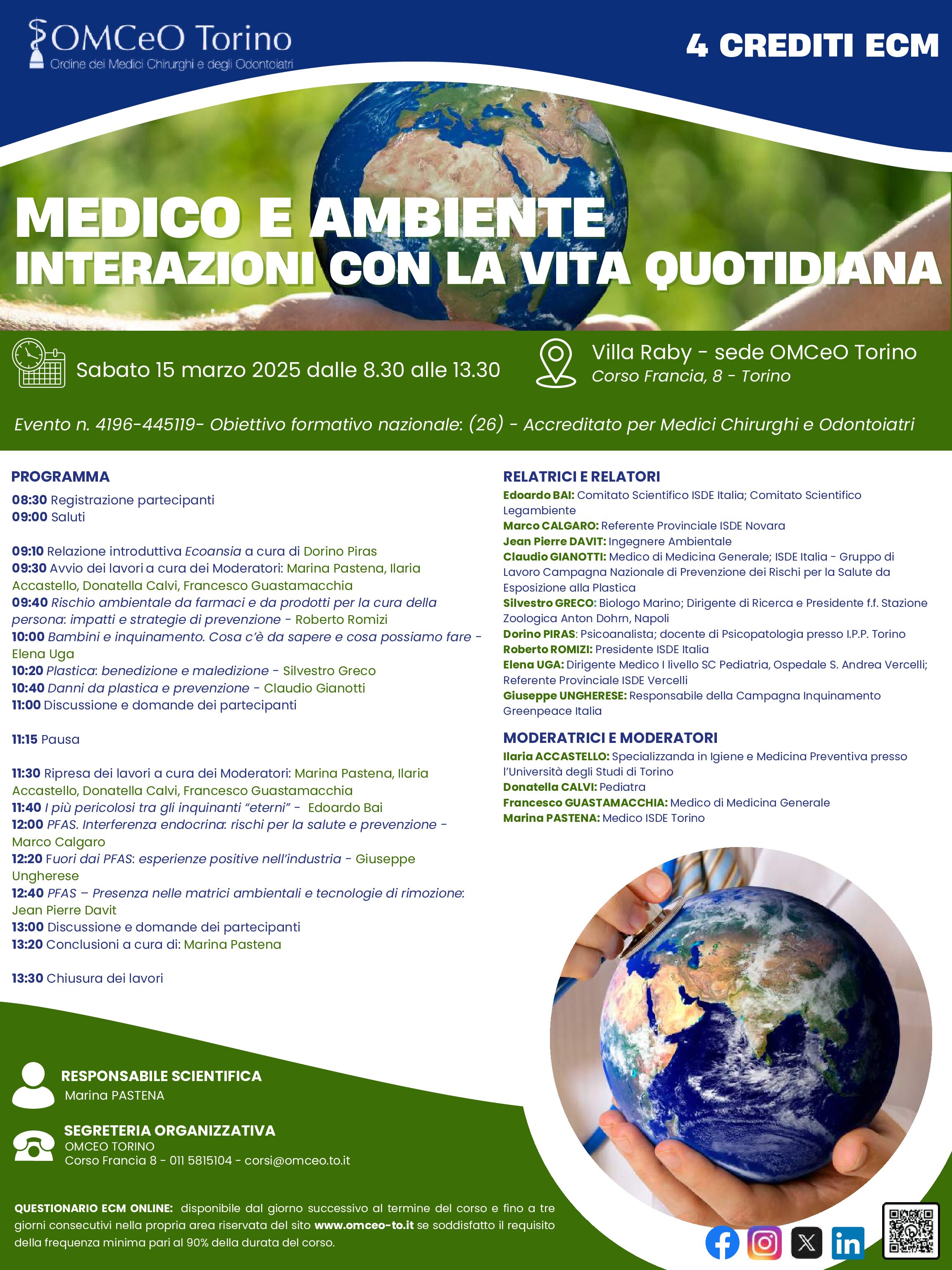 OMCeO Torino
Ordine dei Medici Chirurghi e degli Odontoiatri

4 CREDITI ECM

MEDICO E AMBIENTE
INTERAZIONI CON LA VITA QUOTIDIANA

Sabato 15 marzo 2025 dalle 8.30 alle 13.30

Villa Raby - sede OMCeO Torino
Corso Francia, 8 - Torino

Evento n. 4196-445119- Obiettivo formativo nazionale: (26) - Accreditato per Medici Chirurghi e Odontoiatri

PROGRAMMA
08:30 Registrazione partecipanti
09:00 Saluti

09:10 Relazione introduttiva Ecoansia a cura di Dorino Piras
09:30 Avvio dei lavori a cura dei Moderatori: Marina Pastena, Ilaria Accastello, Donatella Calvi, Francesco Guastamacchia
09:40 Rischio ambientale da farmaci e da prodotti per la cura della persona: impatti e strategie di prevenzione - Roberto Romizi
10:00 Bambini e inquinamento. Cosa c'è da sapere e cosa possiamo fare - Elena Uga
10:20 Plastica: benedizione e maledizione - Silvestro Greco
10:40 Danni da plastica e prevenzione - Claudio Gianotti
11:00 Discussione e domande dei partecipanti

11:15 Pausa

11:30 Ripresa dei lavori a cura dei Moderatori: Marina Pastena, Ilaria Accastello, Donatella Calvi, Francesco Guastamacchia
11:40 I più pericolosi tra gli inquinanti "eterni" - Edoardo Bai
12:00 PFAS. Interferenza endocrina: rischi per la salute e prevenzione - Marco Calgaro
12:20 Fuori dai PFAS: esperienze positive nell'industria - Giuseppe Ungherese
12:40 PFAS – Presenza nelle matrici ambientali e tecnologie di rimozione: Jean Pierre Davit
13:00 Discussione e domande dei partecipanti
13:20 Conclusioni a cura di: Marina Pastena

13:30 Chiusura dei lavori

RELATRICI E RELATORI
Edoardo BAI: Comitato Scientifico ISDE Italia; Comitato Scientifico Legambiente
Marco CALGARO: Referente Provinciale ISDE Novara
Jean Pierre DAVIT: Ingegnere Ambientale
Claudio GIANOTTI: Medico di Medicina Generale; ISDE Italia - Gruppo di Lavoro Campagna Nazionale di Prevenzione dei Rischi per la Salute da Esposizione alla Plastica
Silvestro GRECO: Biologo Marino; Dirigente di Ricerca e Presidente f.f. Stazione Zoologica Anton Dohrn, Napoli
Dorino PIRAS: Psicoanalista; docente di Psicopatologia presso I.P.P. Torino
Roberto ROMIZI: Presidente ISDE Italia
Elena UGA: Dirigente Medico I livello SC Pediatria, Ospedale S. Andrea Vercelli; Referente Provinciale ISDE Vercelli
Giuseppe UNGHERESE: Responsabile della Campagna Inquinamento Greenpeace Italia

MODERATRICI E MODERATORI
Ilaria ACCASTELLO: Specializzanda in Igiene e Medicina Preventiva presso l'Università degli Studi di Torino
Donatella CALVI: Pediatra
Francesco GUASTAMACCHIA: Medico di Medicina Generale
Marina PASTENA: Medico ISDE Torino

RESPONSABILE SCIENTIFICA
Marina PASTENA

SEGRETERIA ORGANIZZATIVA
OMCEO TORINO
Corso Francia 8 - 011 5815104 - corsi@omceo.to.it

QUESTIONARIO ECM ONLINE: disponibile dal giorno successivo al termine del corso e fino a tre giorni consecutivi nella propria area riservata del sito www.omceo-to.it se soddisfatto il requisito della frequenza minima pari al 90% della durata del corso.